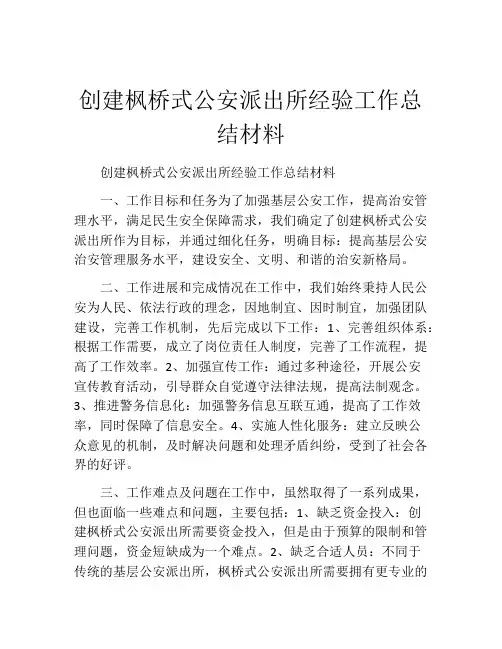 创建枫桥式公安派出所经验工作总结材料

创建枫桥式公安派出所经验工作总结材料

一、工作目标和任务为了加强基层公安工作，提高治安管理水平，满足民生安全保障需求，我们确定了创建枫桥式公安派出所作为目标，并通过细化任务，明确目标：提高基层公安治安管理服务水平，建设安全、文明、和谐的治安新格局。

二、工作进展和完成情况在工作中，我们始终秉持人民公安为人民、依法行政的理念，因地制宜、因时制宜，加强团队建设，完善工作机制，先后完成以下工作：1、完善组织体系：根据工作需要，成立了岗位责任人制度，完善了工作流程，提高了工作效率。2、加强宣传工作：通过多种途径，开展公安宣传教育活动，引导群众自觉遵守法律法规，提高法制观念。3、推进警务信息化：加强警务信息互联互通，提高了工作效率，同时保障了信息安全。4、实施人性化服务：建立反映公众意见的机制，及时解决问题和处理矛盾纠纷，受到了社会各界的好评。

三、工作难点及问题在工作中，虽然取得了一系列成果，但也面临一些难点和问题，主要包括：1、缺乏资金投入：创建枫桥式公安派出所需要资金投入，但是由于预算的限制和管理问题，资金短缺成为一个难点。2、缺乏合适人员：不同于传统的基层公安派出所，枫桥式公安派出所需要拥有更专业的